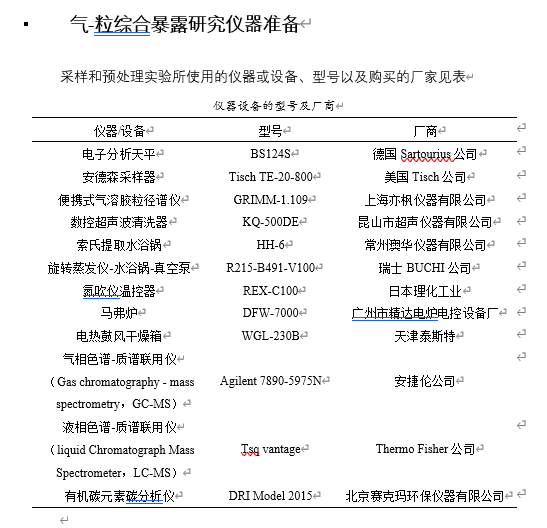 气-粒综合暴露研究仪器准备

采样和预处理实验所使用的仪器或设备、型号以及购买的厂家见表

仪器设备的型号及厂商

| 仪器/设备 | 型号 | 厂商 |
|---|---|---|
| 电子分析天平 | BS124S | 德国 Sartourius 公司 |
| 安德森采样器 | Tisch TE-20-800 | 美国 Tisch 公司 |
| 便携式气溶胶粒径谱仪 | GRIMM-1.109 | 上海亦枫仪器有限公司 |
| 数控超声波清洗器 | KQ-500DE | 昆山市超声仪器有限公司 |
| 索氏提取水浴锅 | HH-6 | 常州澳华仪器有限公司 |
| 旋转蒸发仪-水浴锅-真空泵 | R215-B491-V100 | 瑞士 BUCHI 公司 |
| 氮吹仪温控器 | REX-C100 | 日本理化工业 |
| 马弗炉 | DFW-7000 | 广州市精达电炉电控设备厂 |
| 电热鼓风干燥箱 | WGL-230B | 天津泰斯特 |
| 气相色谱-质谱联用仪（Gas chromatography - mass spectrometry，GC-MS） | Agilent 7890-5975N | 安捷伦公司 |
| 液相色谱-质谱联用仪（liquid Chromatograph Mass Spectrometer，LC-MS） | Tsq vantage | Thermo Fisher 公司 |
| 有机碳元素碳分析仪 | DRI Model 2015 | 北京赛克玛环保仪器有限公司 |